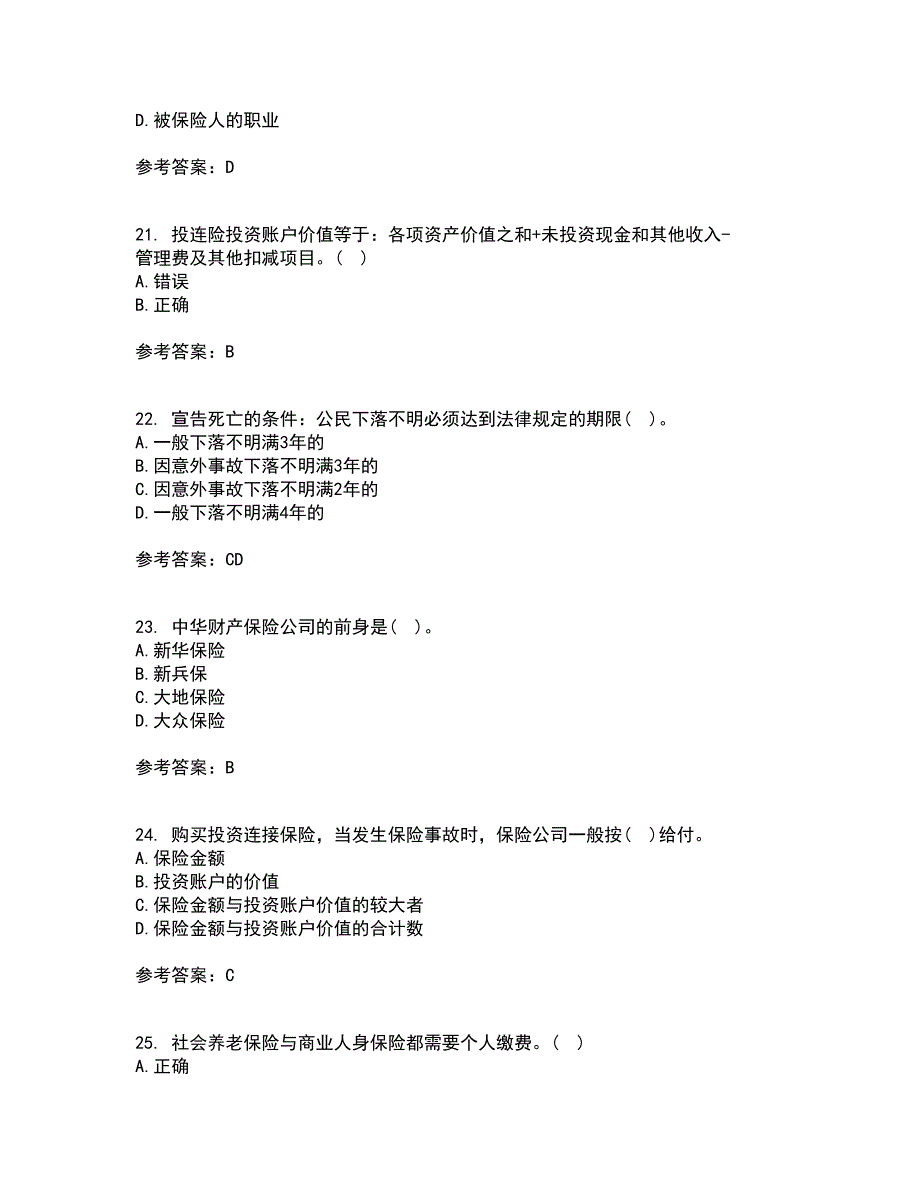 D.被保险人的职业

参考答案：D

21. 投连险投资账户价值等于：各项资产价值之和+未投资现金和其他收入-管理费及其他扣减项目。( )
A.错误
B.正确

参考答案：B

22. 宣告死亡的条件：公民下落不明必须达到法律规定的期限( )。
A.一般下落不明满3年的
B.因意外事故下落不明满3年的
C.因意外事故下落不明满2年的
D.一般下落不明满4年的

参考答案：CD

23. 中华财产保险公司的前身是( )。
A.新华保险
B.新兵保
C.大地保险
D.大众保险

参考答案：B

24. 购买投资连接保险，当发生保险事故时，保险公司一般按( )给付。
A.保险金额
B.投资账户的价值
C.保险金额与投资账户价值的较大者
D.保险金额与投资账户价值的合计数

参考答案：C

25. 社会养老保险与商业人身保险都需要个人缴费。( )
A.正确